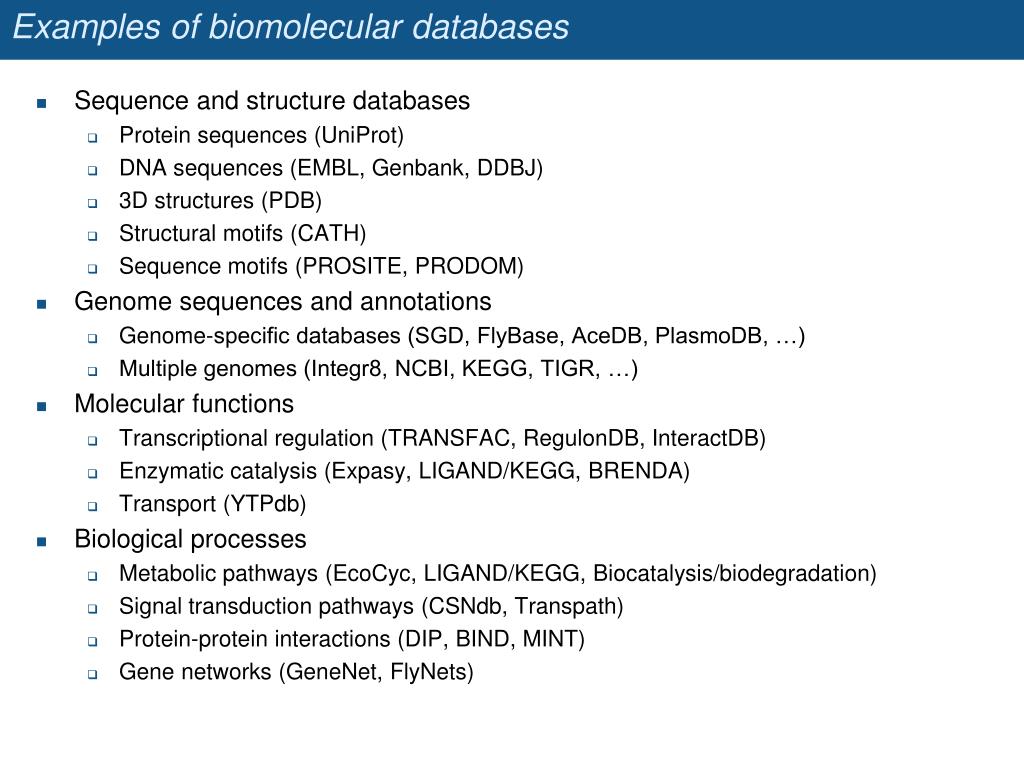 Examples of biomolecular databases

- Sequence and structure databases
  - Protein sequences (UniProt)
  - DNA sequences (EMBL, Genbank, DDBJ)
  - 3D structures (PDB)
  - Structural motifs (CATH)
  - Sequence motifs (PROSITE, PRODOM)
- Genome sequences and annotations
  - Genome-specific databases (SGD, FlyBase, AceDB, PlasmoDB, …)
  - Multiple genomes (Integr8, NCBI, KEGG, TIGR, …)
- Molecular functions
  - Transcriptional regulation (TRANSFAC, RegulonDB, InteractDB)
  - Enzymatic catalysis (Expasy, LIGAND/KEGG, BRENDA)
  - Transport (YTPdb)
- Biological processes
  - Metabolic pathways (EcoCyc, LIGAND/KEGG, Biocatalysis/biodegradation)
  - Signal transduction pathways (CSNdb, Transpath)
  - Protein-protein interactions (DIP, BIND, MINT)
  - Gene networks (GeneNet, FlyNets)